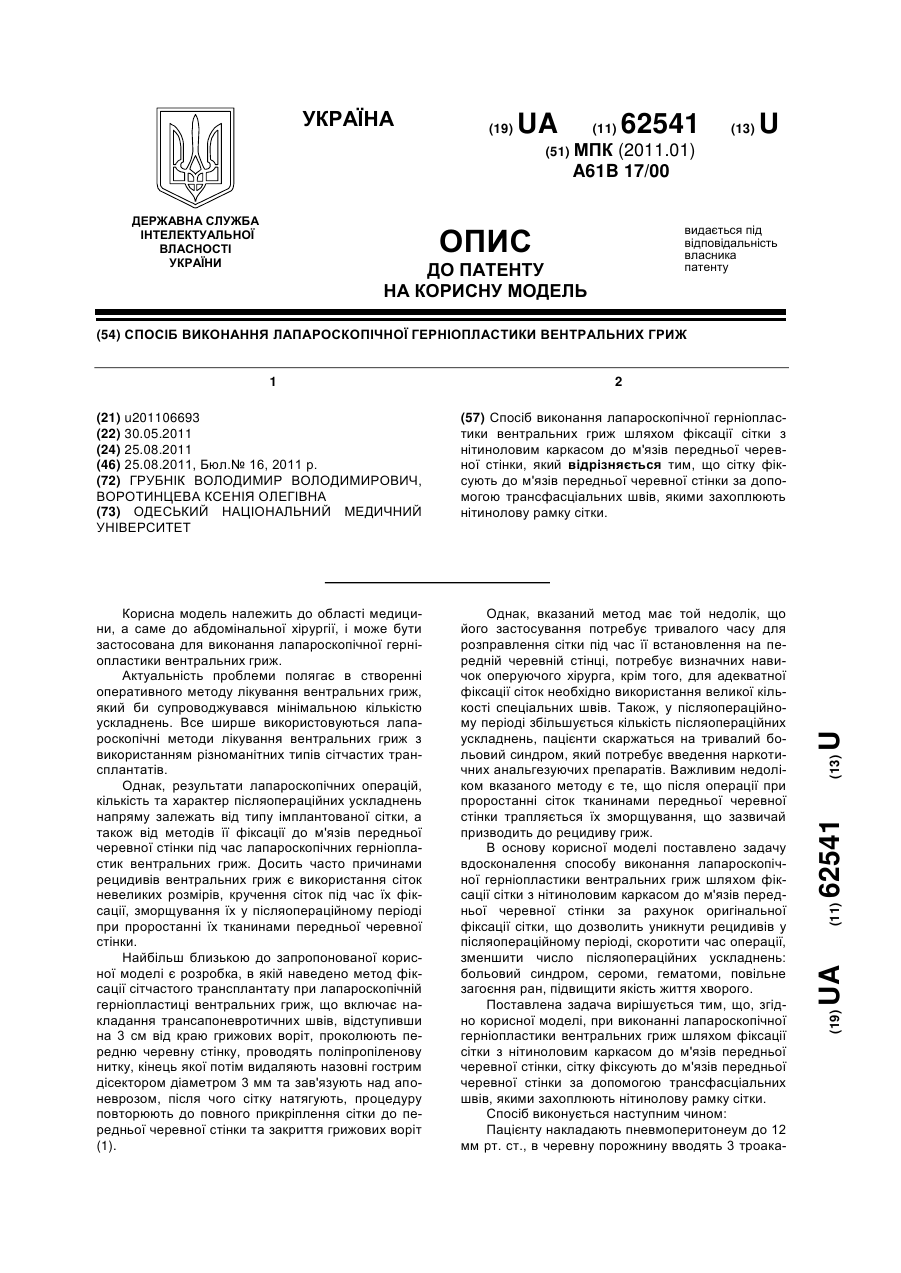 УКРАЇНА

(19) UA (11) 62541 (13) U

(51) МПК (2011.01)
A61B 17/00

ДЕРЖАВНА СЛУЖБА ІНТЕЛЕКТУАЛЬНОЇ ВЛАСНОСТІ УКРАЇНИ

ОПИС
ДО ПАТЕНТУ
НА КОРИСНУ МОДЕЛЬ

видається під відповідальність власника патенту

(54) СПОСІБ ВИКОНАННЯ ЛАПАРОСКОПІЧНОЇ ГЕРНІОПЛАСТИКИ ВЕНТРАЛЬНИХ ГРИЖ

1

(21) u201106693
(22) 30.05.2011
(24) 25.08.2011
(46) 25.08.2011, Бюл.№ 16, 2011 р.
(72) ГРУБНІК ВОЛОДИМИР ВОЛОДИМИРОВИЧ, ВОРОТИНЦЕВА КСЕНІЯ ОЛЕГІВНА
(73) ОДЕСЬКИЙ НАЦІОНАЛЬНИЙ МЕДИЧНИЙ УНІВЕРСИТЕТ

2

(57) Спосіб виконання лапароскопічної герніопластики вентральних гриж шляхом фіксації сітки з нітиноловим каркасом до м'язів передньої черевної стінки, який відрізняється тим, що сітку фіксують до м'язів передньої черевної стінки за допомогою трансфасціальних швів, якими захоплюють нітинолову рамку сітки.

Корисна модель належить до області медицини, а саме до абдомінальної хірургії, і може бути застосована для виконання лапароскопічної герніопластики вентральних гриж.

Актуальність проблеми полягає в створенні оперативного методу лікування вентральних гриж, який би супроводжувався мінімальною кількістю ускладнень. Все ширше використовуються лапароскопічні методи лікування вентральних гриж з використанням різноманітних типів сітчастих трансплантатів.

Однак, результати лапароскопічних операцій, кількість та характер післяопераційних ускладнень напряму залежать від типу імплантованої сітки, а також від методів її фіксації до м'язів передньої черевної стінки під час лапароскопічних герніопластик вентральних гриж. Досить часто причинами рецидивів вентральних гриж є використання сіток невеликих розмірів, кручення сіток під час їх фіксації, зморщування їх у післяопераційному періоді при проростанні їх тканинами передньої черевної стінки.

Найбільш близькою до запропонованої корисної моделі є розробка, в якій наведено метод фіксації сітчастого трансплантату при лапароскопічній герніопластиці вентральних гриж, що включає накладання трансапоневротичних швів, відступивши на 3 см від краю грижових воріт, проколюють передню черевну стінку, проводять поліпропіленову нитку, кінець якої потім видаляють назовні гострим дісектором діаметром 3 мм та зав'язують над апоневрозом, після чого сітку натягують, процедуру повторюють до повного прикріплення сітки до передньої черевної стінки та закриття грижових воріт (1).

Однак, вказаний метод має той недолік, що його застосування потребує тривалого часу для розправлення сітки під час її встановлення на передній черевній стінці, потребує визначних навичок оперуючого хірурга, крім того, для адекватної фіксації сіток необхідно використання великої кількості спеціальних швів. Також, у післяопераційному періоді збільшується кількість післяопераційних ускладнень, пацієнти скаржаться на тривалий больовий синдром, який потребує введення наркотичних анальгезуючих препаратів. Важливим недоліком вказаного методу є те, що після операції при проростанні сіток тканинами передньої черевної стінки трапляється їх зморщування, що зазвичай призводить до рецидиву гриж.

В основу корисної моделі поставлено задачу вдосконалення способу виконання лапароскопічної герніопластики вентральних гриж шляхом фіксації сітки з нітиноловим каркасом до м'язів передньої черевної стінки за рахунок оригінальної фіксації сітки, що дозволить уникнути рецидивів у післяопераційному періоді, скоротити час операції, зменшити число післяопераційних ускладнень: больовий синдром, сероми, гематоми, повільне загоєння ран, підвищити якість життя хворого.

Поставлена задача вирішується тим, що, згідно корисної моделі, при виконанні лапароскопічної герніопластики вентральних гриж шляхом фіксації сітки з нітиноловим каркасом до м'язів передньої черевної стінки, сітку фіксують до м'язів передньої черевної стінки за допомогою трансфасціальних швів, якими захоплюють нітинолову рамку сітки.

Спосіб виконується наступним чином:

Пацієнту накладають пневмоперитонеум до 12 мм рт. ст., в черевну порожнину вводять 3 троака-

(19) UA (11) 62541 (13) U